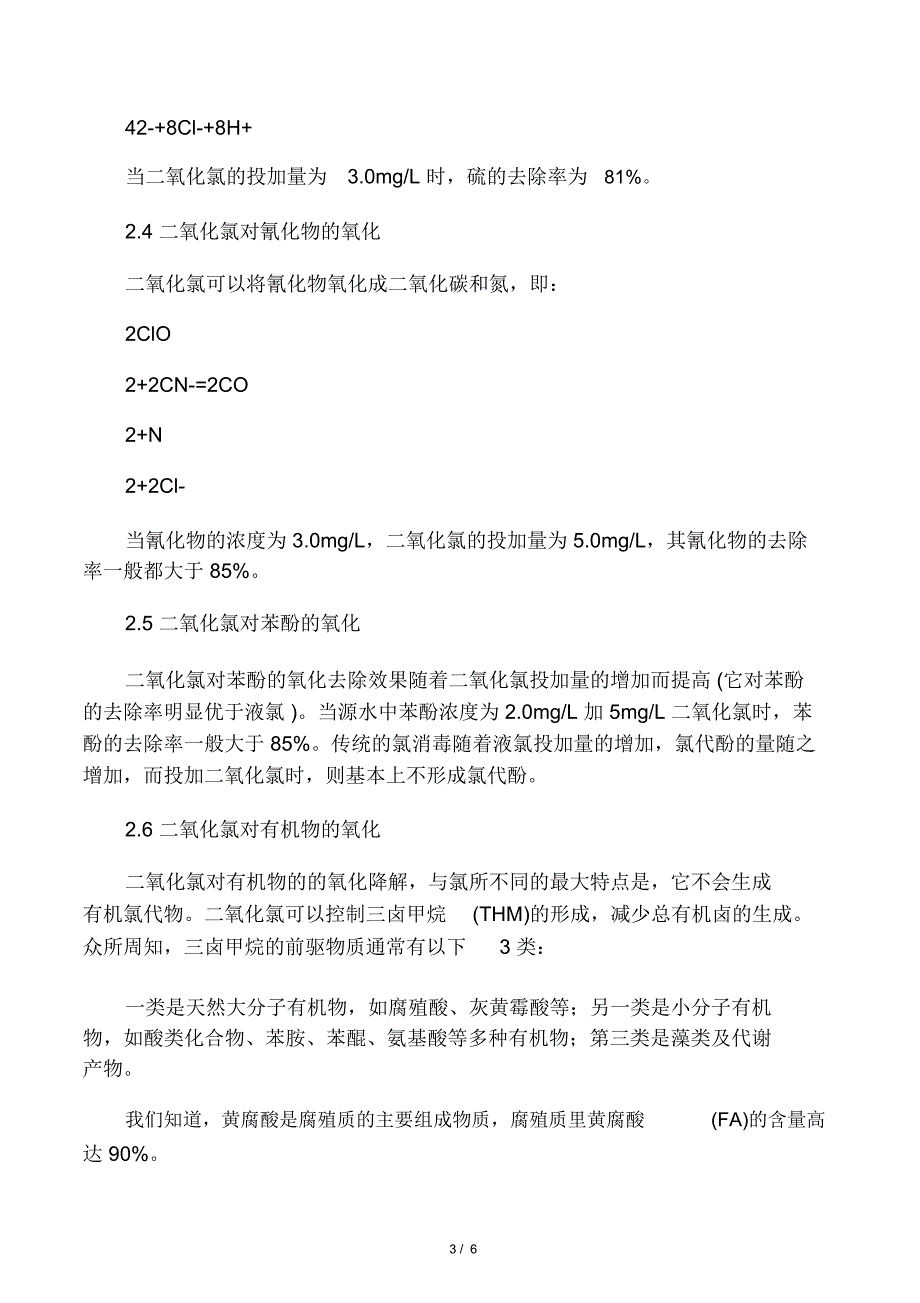 42-+8Cl-+8H+

当二氧化氯的投加量为 3.0mg/L 时，硫的去除率为 81%。

2.4 二氧化氯对氰化物的氧化

二氧化氯可以将氰化物氧化成二氧化碳和氮，即：

2ClO

2+2CN-=2CO

2+N

2+2Cl-

当氰化物的浓度为 3.0mg/L，二氧化氯的投加量为 5.0mg/L，其氰化物的去除率一般都大于 85%。

2.5 二氧化氯对苯酚的氧化

二氧化氯对苯酚的氧化去除效果随着二氧化氯投加量的增加而提高 (它对苯酚的去除率明显优于液氯 )。当源水中苯酚浓度为 2.0mg/L 加 5mg/L 二氧化氯时，苯酚的去除率一般大于 85%。传统的氯消毒随着液氯投加量的增加，氯代酚的量随之增加，而投加二氧化氯时，则基本上不形成氯代酚。

2.6 二氧化氯对有机物的氧化

二氧化氯对有机物的的氧化降解，与氯所不同的最大特点是，它不会生成有机氯代物。二氧化氯可以控制三卤甲烷 (THM)的形成，减少总有机卤的生成。众所周知，三卤甲烷的前驱物质通常有以下 3 类：

一类是天然大分子有机物，如腐殖酸、灰黄霉酸等；另一类是小分子有机物，如酸类化合物、苯胺、苯醌、氨基酸等多种有机物；第三类是藻类及代谢产物。

我们知道，黄腐酸是腐殖质的主要组成物质，腐殖质里黄腐酸 (FA)的含量高达 90%。

3 / 6